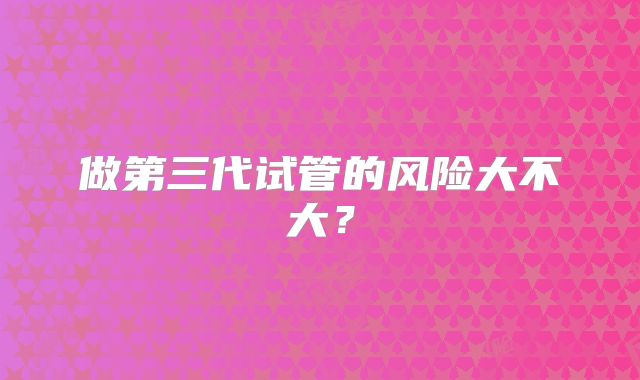 做第三代试管的风险大不大？